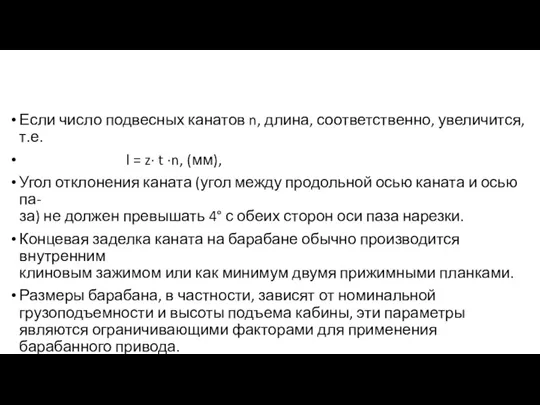 • Если число подвесных канатов n, длина, соответственно, увеличится, т.е.

• $l = z \cdot t \cdot n$, (мм),

• Угол отклонения каната (угол между продольной осью каната и осью паза) не должен превышать 4° с обеих сторон оси паза нарезки.

• Концевая заделка каната на барабане обычно производится внутренним клиновым зажимом или как минимум двумя прижимными планками.

• Размеры барабана, в частности, зависят от номинальной грузоподъемности и высоты подъема кабины, эти параметры являются ограничивающими факторами для применения барабанного привода.